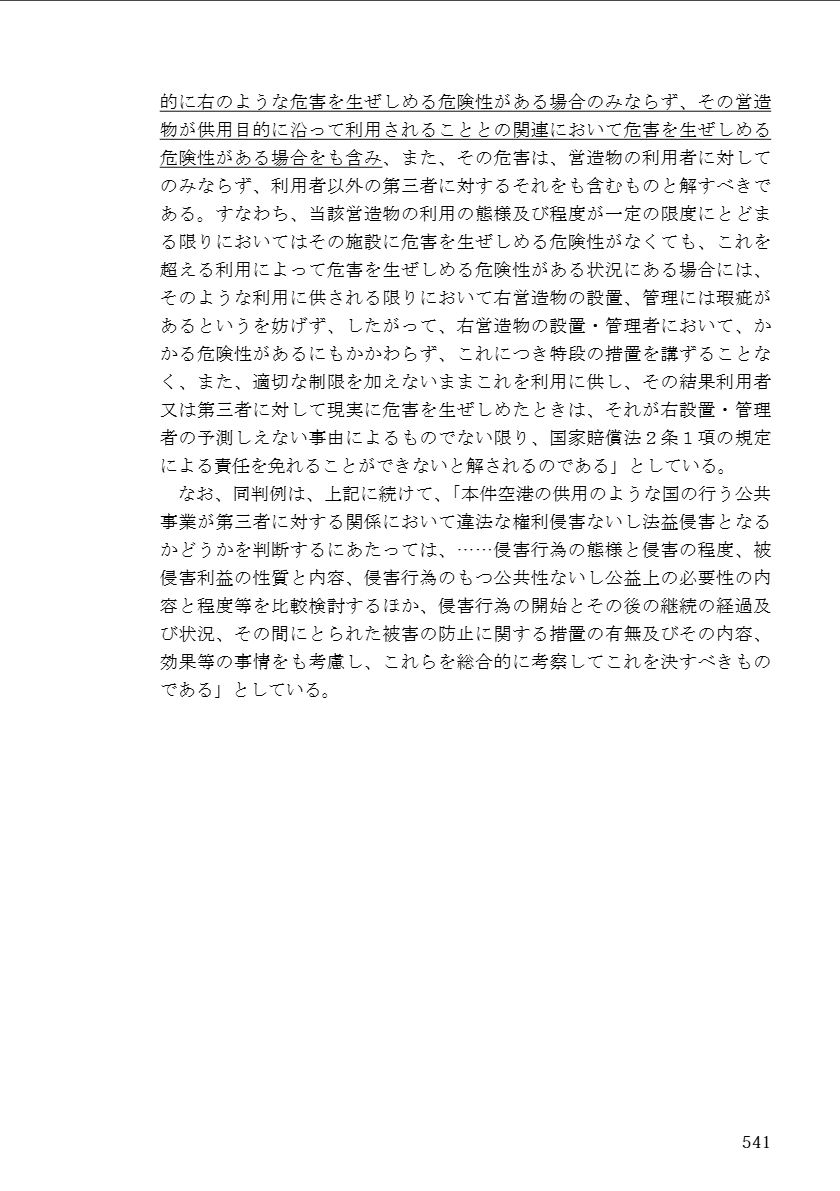 的に右のような危害を生ぜしめる危険性がある場合のみならず、その営造物が供用目的に沿って利用されることとの関連において危害を生ぜしめる危険性がある場合をも含み、また、その危害は、営造物の利用者に対してのみならず、利用者以外の第三者に対するそれをも含むものと解すべきである。すなわち、当該営造物の利用の態様及び程度が一定の限度にとどまる限りにおいてはその施設に危害を生ぜしめる危険性がなくても、これを超える利用によって危害を生ぜしめる危険性がある状況にある場合には、そのような利用に供される限りにおいて右営造物の設置、管理には瑕疵があるというを妨げず、したがって、右営造物の設置・管理者において、かかる危険性があるにもかかわらず、これにつき特段の措置を講ずることなく、また、適切な制限を加えないままこれを利用に供し、その結果利用者又は第三者に対して現実に危害を生ぜしめたときは、それが右設置・管理者の予測しえない事由によるものでない限り、国家賠償法２条１項の規定による責任を免れることができないと解されるのである」としている。

なお、同判例は、上記に続けて、「本件空港の供用のような国の行う公共事業が第三者に対する関係において違法な権利侵害ないし法益侵害となるかどうかを判断するにあたっては、……侵害行為の態様と侵害の程度、被侵害利益の性質と内容、侵害行為のもつ公共性ないし公益上の必要性の内容と程度等を比較検討するほか、侵害行為の開始とその後の継続の経過及び状況、その間にとられた被害の防止に関する措置の有無及びその内容、効果等の事情をも考慮し、これらを総合的に考察してこれを決すべきものである」としている。

541